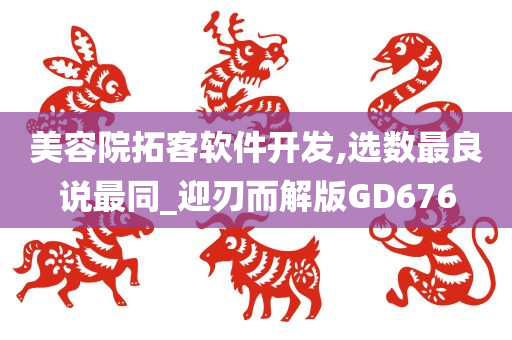 美容院拓客软件开发,选数最良说最同_迎刃而解版GD676